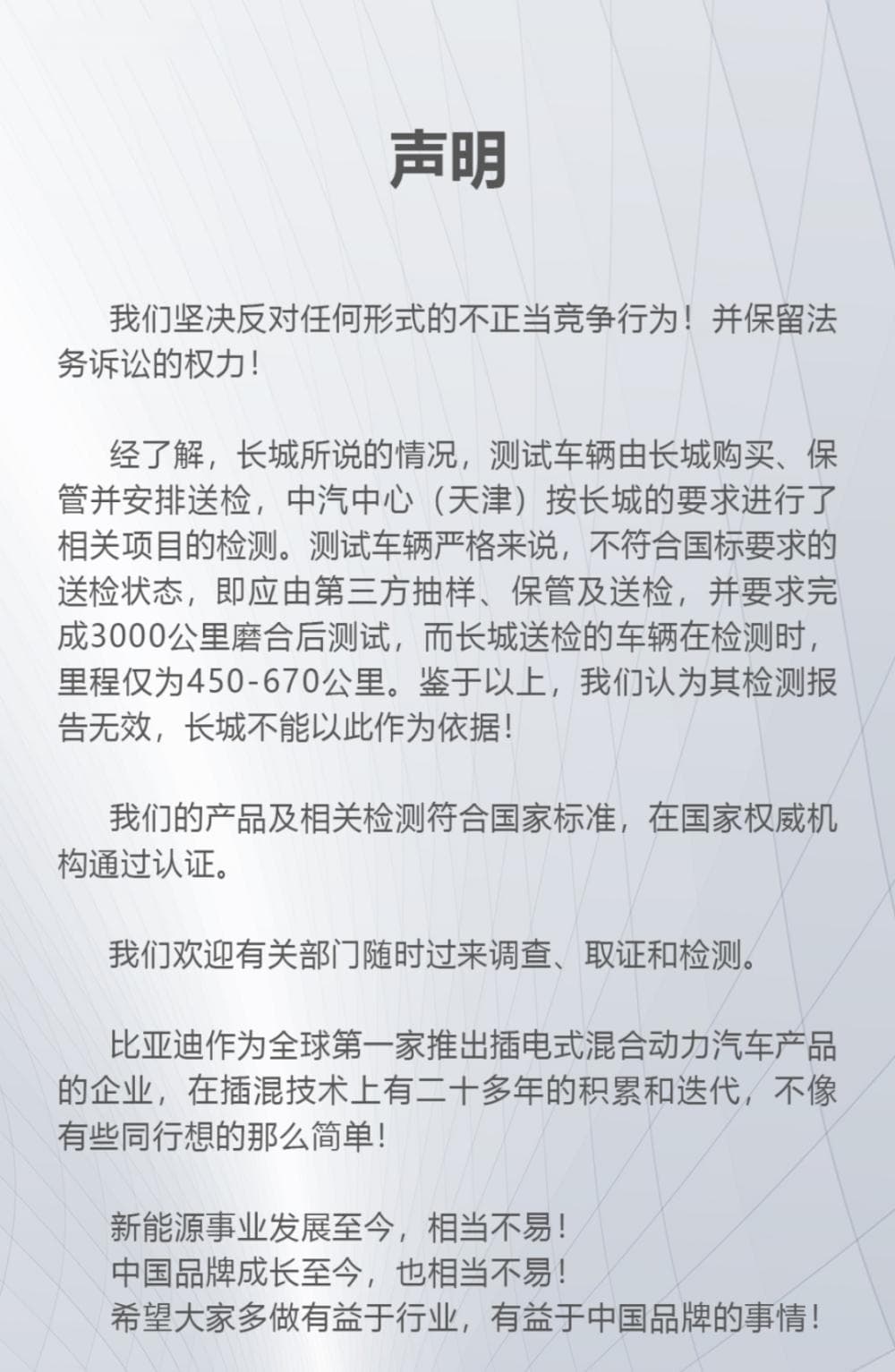 声明

我们坚决反对任何形式的不正当竞争行为！并保留法务诉讼的权力！

经了解，长城所说的情况，测试车辆由长城购买、保管并安排送检，中汽中心（天津）按长城的要求进行了相关项目的检测。测试车辆严格来说，不符合国标要求的送检状态，即应由第三方抽样、保管及送检，并要求完成3000公里磨合后测试，而长城送检的车辆在检测时，里程仅为450-670公里。鉴于以上，我们认为其检测报告无效，长城不能以此作为依据！

我们的产品及相关检测符合国家标准，在国家权威机构通过认证。

我们欢迎有关部门随时过来调查、取证和检测。

比亚迪作为全球第一家推出插电式混合动力汽车产品的企业，在插混技术上有二十多年的积累和迭代，不像有些同行想的那么简单！

新能源事业发展至今，相当不易！
中国品牌成长至今，也相当不易！
希望大家多做有益于行业，有益于中国品牌的事情！